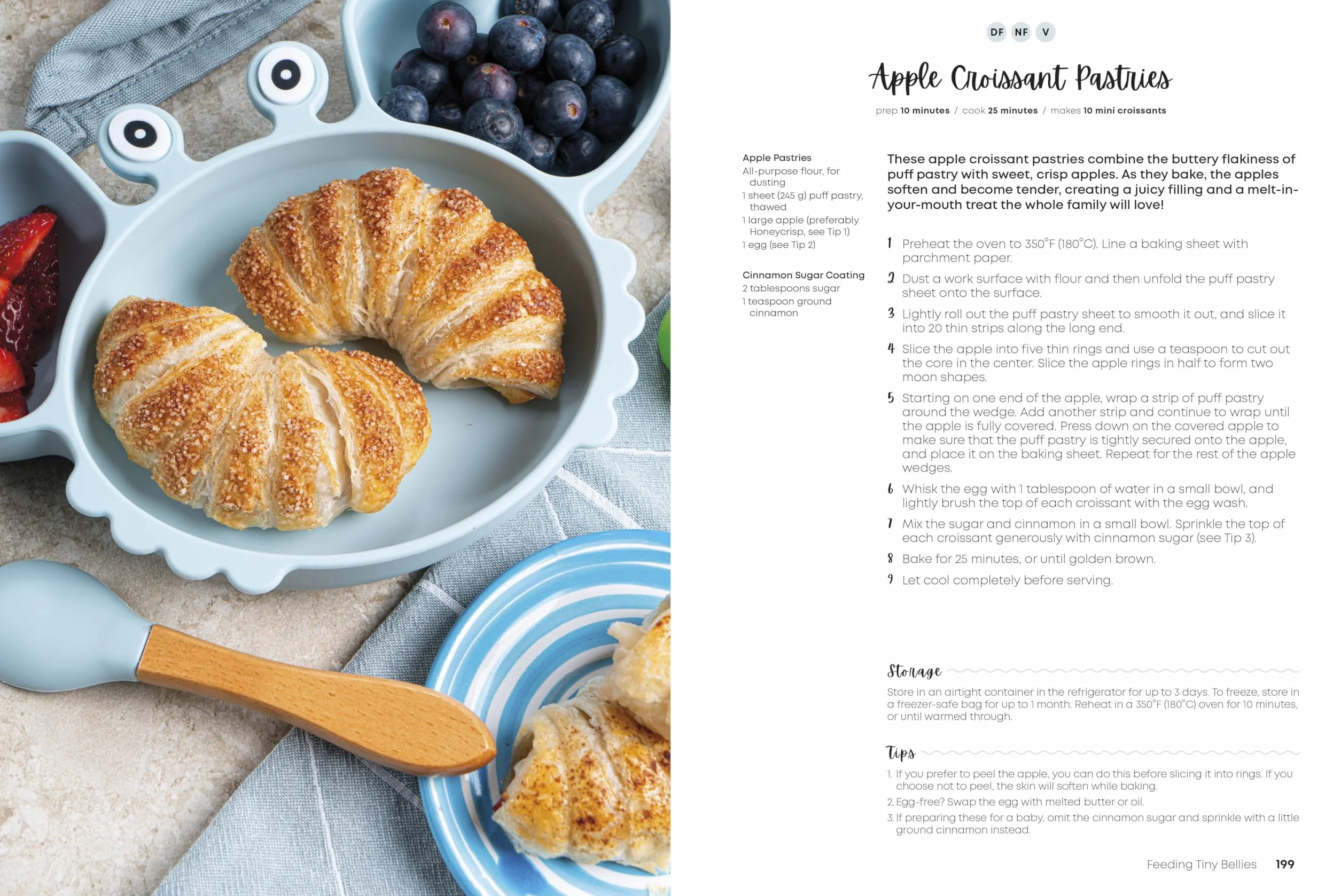 DF NF V

Apple Croissant Pastries

prep 10 minutes / cook 25 minutes / makes 10 mini croissants

Apple Pastries
All-purpose flour, for dusting
1 sheet (245 g) puff pastry, thawed
1 large apple (preferably Honeycrisp, see Tip 1)
1 egg (see Tip 2)

Cinnamon Sugar Coating
2 tablespoons sugar
1 teaspoon ground cinnamon

These apple croissant pastries combine the buttery flakiness of puff pastry with sweet, crisp apples. As they bake, the apples soften and become tender, creating a juicy filling and a melt-in-your-mouth treat the whole family will love!

1 Preheat the oven to 350°F (180°C). Line a baking sheet with parchment paper.
2 Dust a work surface with flour and then unfold the puff pastry sheet onto the surface.
3 Lightly roll out the puff pastry sheet to smooth it out, and slice it into 20 thin strips along the long end.
4 Slice the apple into five thin rings and use a teaspoon to cut out the core in the center. Slice the apple rings in half to form two moon shapes.
5 Starting on one end of the apple, wrap a strip of puff pastry around the wedge. Add another strip and continue to wrap until the apple is fully covered. Press down on the covered apple to make sure that the puff pastry is tightly secured onto the apple, and place it on the baking sheet. Repeat for the rest of the apple wedges.
6 Whisk the egg with 1 tablespoon of water in a small bowl, and lightly brush the top of each croissant with the egg wash.
7 Mix the sugar and cinnamon in a small bowl. Sprinkle the top of each croissant generously with cinnamon sugar (see Tip 3).
8 Bake for 25 minutes, or until golden brown.
9 Let cool completely before serving.

Storage
Store in an airtight container in the refrigerator for up to 3 days. To freeze, store in a freezer-safe bag for up to 1 month. Reheat in a 350°F (180°C) oven for 10 minutes, or until warmed through.

Tips
1. If you prefer to peel the apple, you can do this before slicing it into rings. If you choose not to peel, the skin will soften while baking.
2. Egg-free? Swap the egg with melted butter or oil.
3. If preparing these for a baby, omit the cinnamon sugar and sprinkle with a little ground cinnamon instead.

Feeding Tiny Bellies 199